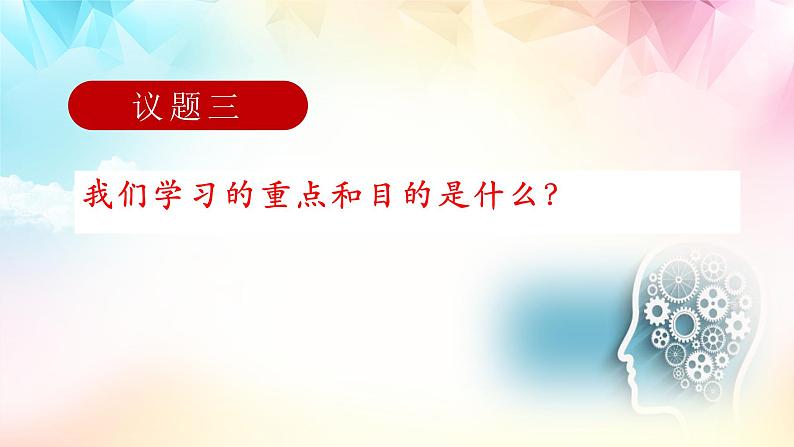 议题三

我们学习的重点和目的是什么?